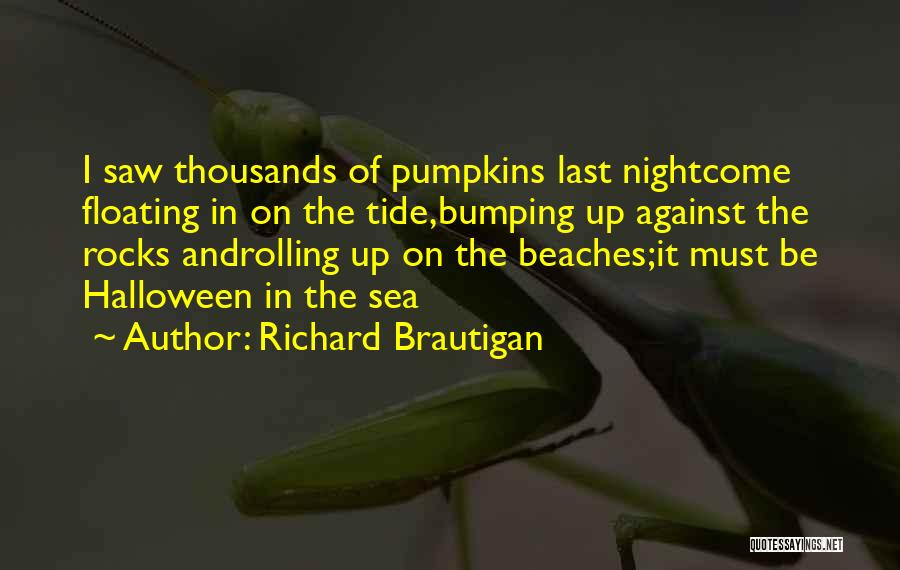 I saw thousands of pumpkins last nightcome floating in on the tide,bumping up against the rocks androlling up on the beaches;it must be Halloween in the sea

~ Author: Richard Brautigan

QUOTESSAYINGS.NET